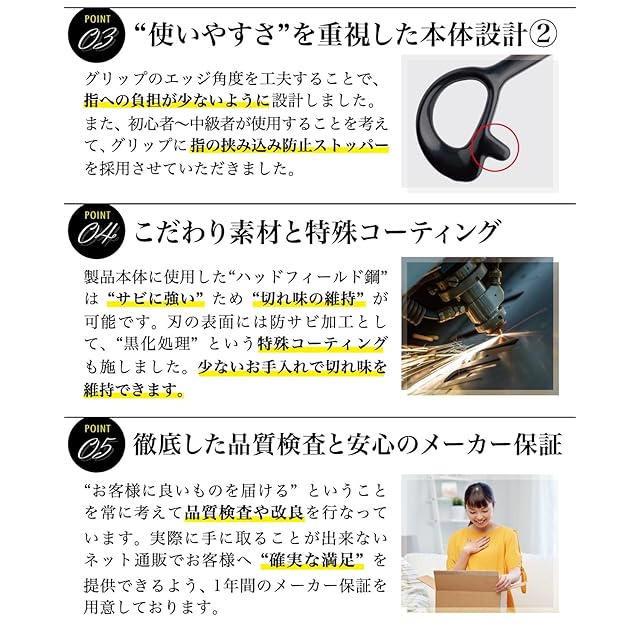 POINT 03 “使いやすさ”を重視した本体設計②

グリップのエッジ角度を工夫することで、指への負担が少ないように設計しました。また、初心者～中級者が使用することを考えて、グリップに指の挟み込み防止ストッパーを採用させていただきました。

POINT 04 こだわり素材と特殊コーティング

製品本体に使用した“ハッドフィールド鋼”は“サビに強い”ため“切れ味の維持”が可能です。刃の表面には防サビ加工として、“黒化処理”という特殊コーティングも施しました。少ないお手入れで切れ味を維持できます。

POINT 05 徹底した品質検査と安心のメーカー保証

“お客様に良いものを届ける”ということを常に考えて品質検査や改良を行なっています。実際に手に取ることが出来ないネット通販でお客様へ“確実な満足”を提供できるよう、1年間のメーカー保証を用意しております。